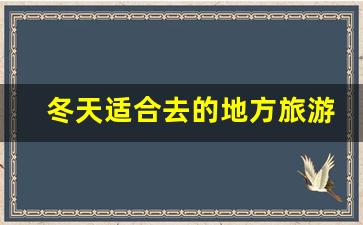 冬天适合去的地方旅游